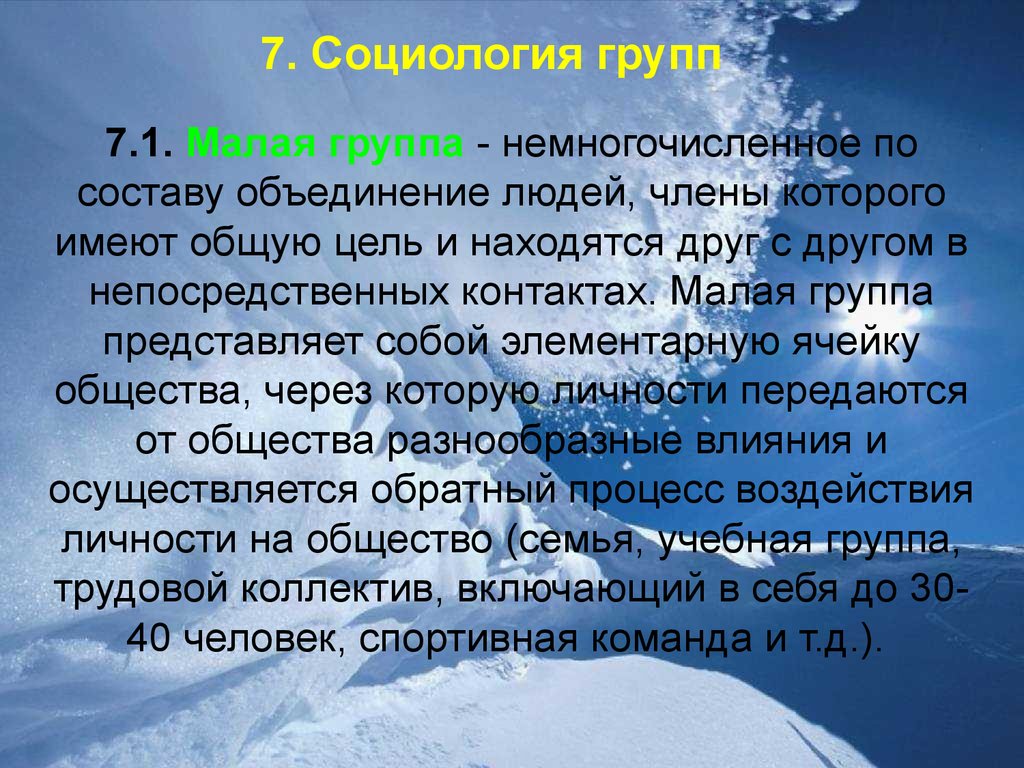 7. Социология групп

7.1. Малая группа - немногочисленное по составу объединение людей, члены которого имеют общую цель и находятся друг с другом в непосредственных контактах. Малая группа представляет собой элементарную ячейку общества, через которую личности передаются от общества разнообразные влияния и осуществляется обратный процесс воздействия личности на общество (семья, учебная группа, трудовой коллектив, включающий в себя до 30-40 человек, спортивная команда и т.д.).